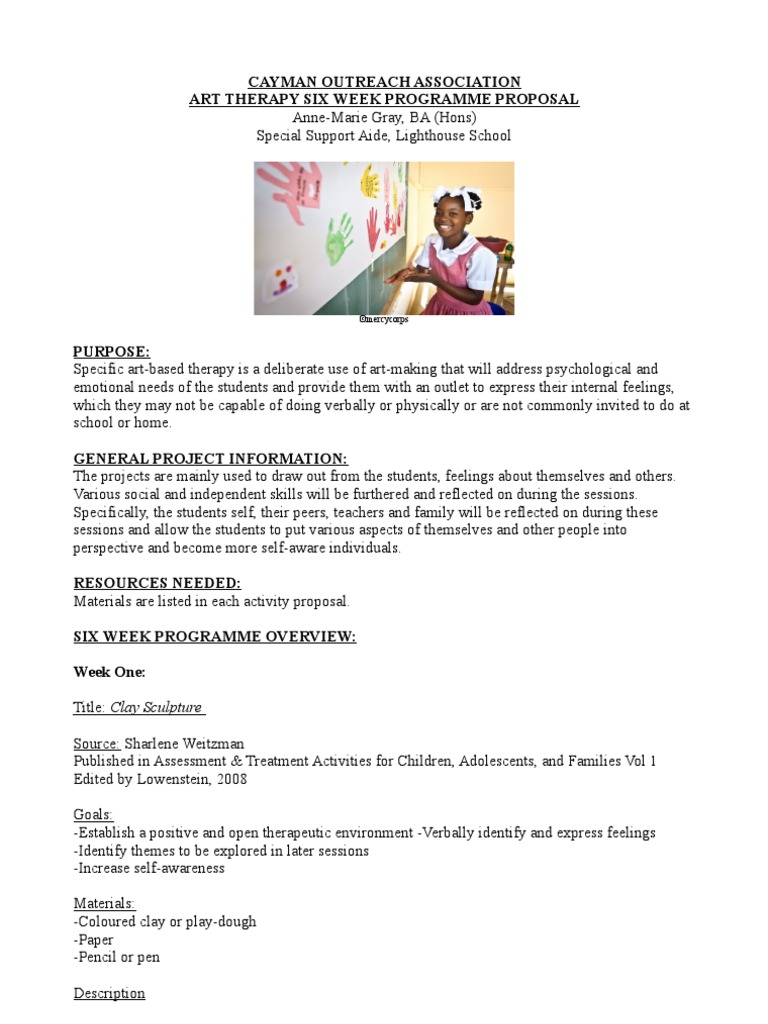 CAYMAN OUTREACH ASSOCIATION
ART THERAPY SIX WEEK PROGRAMME PROPOSAL
Anne-Marie Gray, BA (Hons)
Special Support Aide, Lighthouse School

©mercycorps

PURPOSE:
Specific art-based therapy is a deliberate use of art-making that will address psychological and emotional needs of the students and provide them with an outlet to express their internal feelings, which they may not be capable of doing verbally or physically or are not commonly invited to do at school or home.

GENERAL PROJECT INFORMATION:
The projects are mainly used to draw out from the students, feelings about themselves and others. Various social and independent skills will be furthered and reflected on during the sessions. Specifically, the students self, their peers, teachers and family will be reflected on during these sessions and allow the students to put various aspects of themselves and other people into perspective and become more self-aware individuals.

RESOURCES NEEDED:
Materials are listed in each activity proposal.

SIX WEEK PROGRAMME OVERVIEW:

Week One:

Title: Clay Sculpture

Source: Sharlene Weitzman
Published in Assessment & Treatment Activities for Children, Adolescents, and Families Vol 1
Edited by Lowenstein, 2008

Goals:
-Establish a positive and open therapeutic environment -Verbally identify and express feelings
-Identify themes to be explored in later sessions
-Increase self-awareness

Materials:
-Coloured clay or play-dough
-Paper
-Pencil or pen

Description